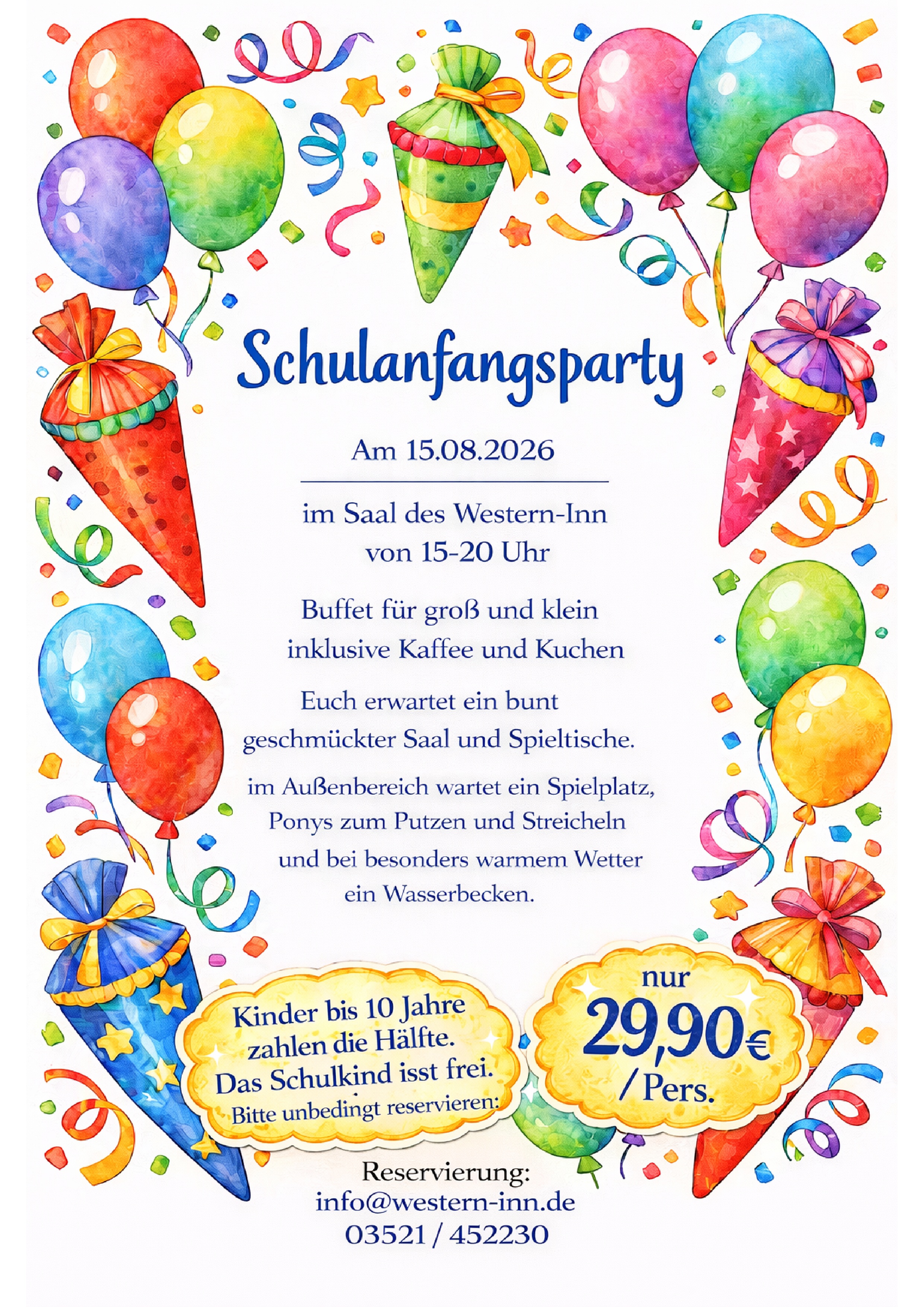 Schulanfangsparty

Am 15.08.2026

im Saal des Western-Inn
von 15-20 Uhr

Buffet für groß und klein
inklusive Kaffee und Kuchen

Euch erwartet ein bunt geschmückter Saal und Spieltische.

im Außenbereich wartet ein Spielplatz, Ponys zum Putzen und Streicheln und bei besonders warmem Wetter ein Wasserbecken.

Kinder bis 10 Jahre zahlen die Hälfte.
Das Schulkind isst frei.
Bitte unbedingt reservieren:

nur
29,90€
/ Pers.

Reservierung:
info@western-inn.de
03521 / 452230